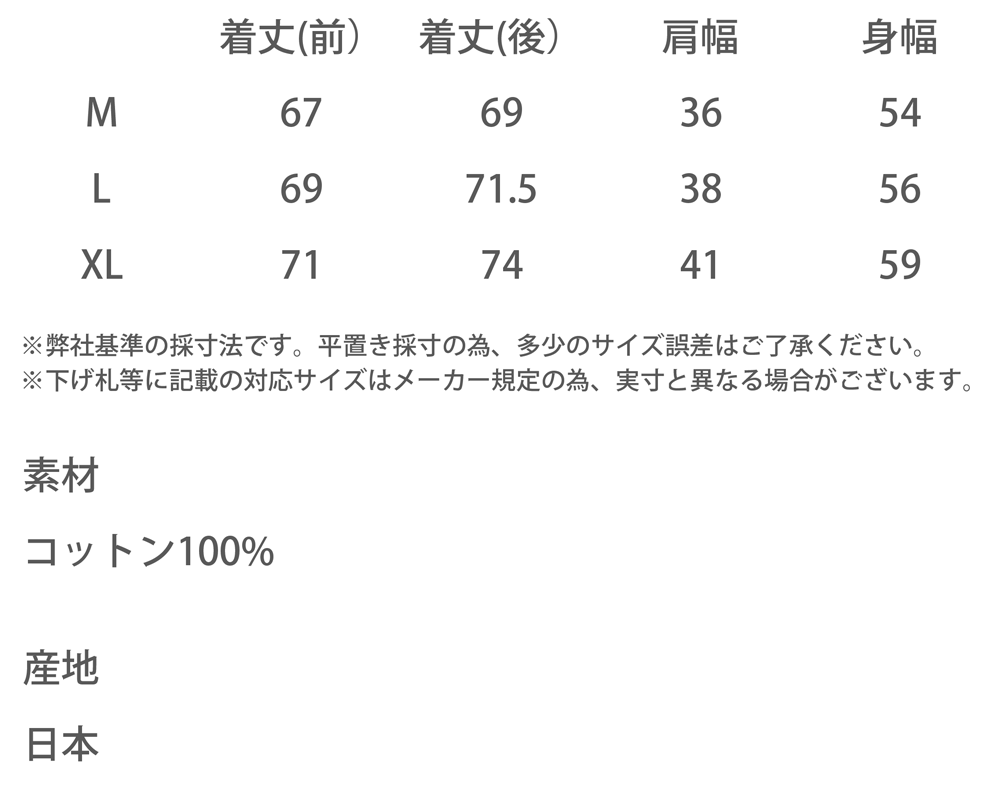 |  | 着丈(前） | 着丈(後） | 肩幅 | 身幅 |
|---|---|---|---|---|
| M | 67 | 69 | 36 | 54 |
| L | 69 | 71.5 | 38 | 56 |
| XL | 71 | 74 | 41 | 59 |

※弊社基準の採寸法です。平置き採寸の為、多少のサイズ誤差はご了承ください。
※下げ札等に記載の対応サイズはメーカー規定の為、実寸と異なる場合がございます。

素材

コットン100%

産地

日本